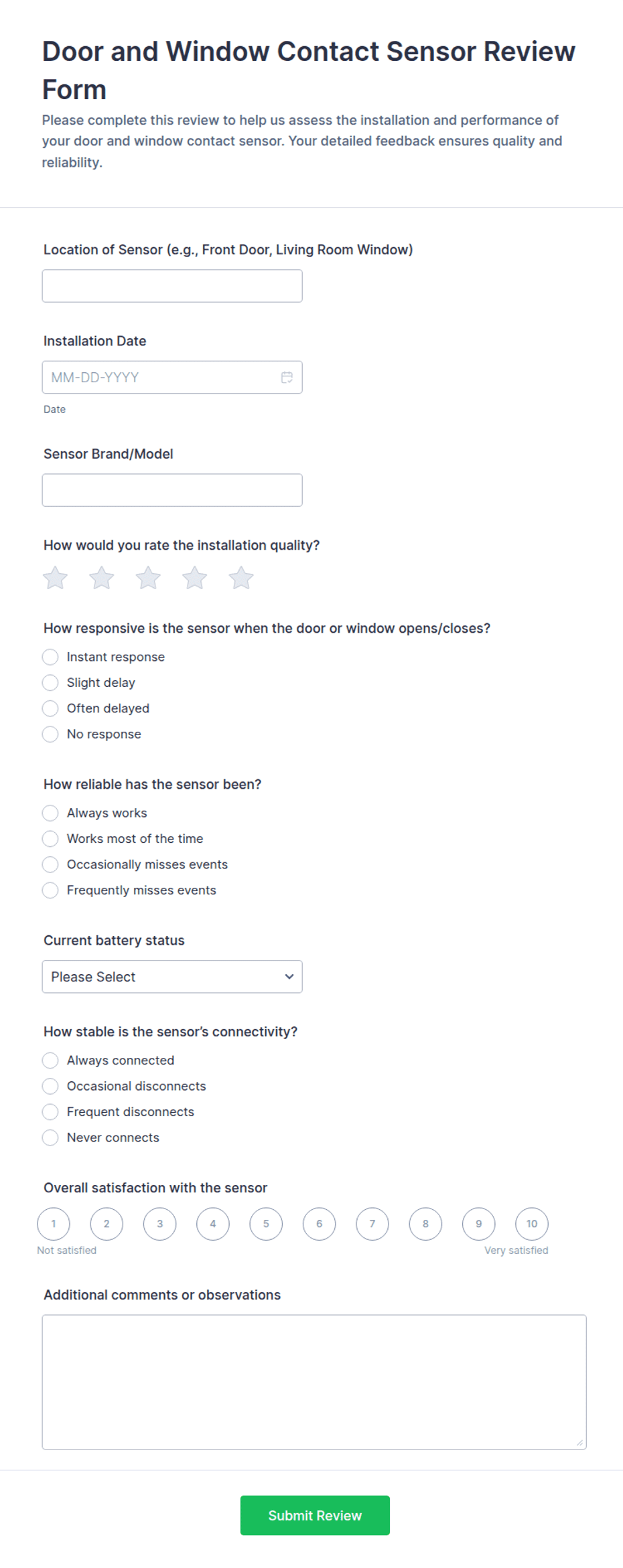 Door and Window Contact Sensor Review Form

Please complete this review to help us assess the installation and performance of your door and window contact sensor. Your detailed feedback ensures quality and reliability.

Location of Sensor (e.g., Front Door, Living Room Window)

Installation Date

MM-DD-YYYY

Date

Sensor Brand/Model

How would you rate the installation quality?

How responsive is the sensor when the door or window opens/closes?

Instant response
Slight delay
Often delayed
No response

How reliable has the sensor been?

Always works
Works most of the time
Occasionally misses events
Frequently misses events

Current battery status

Please Select

How stable is the sensor's connectivity?

Always connected
Occasional disconnects
Frequent disconnects
Never connects

Overall satisfaction with the sensor

1 2 3 4 5 6 7 8 9 10

Not satisfied

Very satisfied

Additional comments or observations

Submit Review